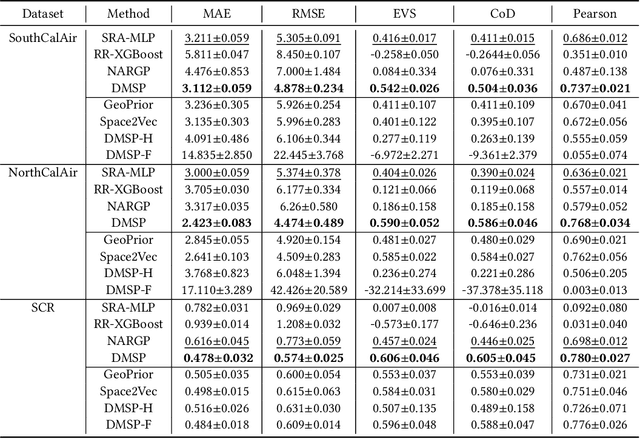 | Dataset | Method | MAE | RMSE | EVS | CoD | Pearson |
|---|---|---|---|---|---|---|
| SouthCalAir | SRA-MLP | 3.211±0.059 | 5.305±0.091 | 0.416±0.017 | 0.411±0.015 | 0.686±0.012 |
| | RR-XGBoost | 5.811±0.047 | 8.450±0.107 | -0.258±0.050 | -0.2644±0.056 | 0.351±0.010 |
| | NARGP | 4.476±0.853 | 7.000±1.484 | 0.084±0.334 | 0.076±0.331 | 0.487±0.138 |
| | DMSP | **3.112±0.059** | **4.878±0.234** | **0.542±0.026** | **0.504±0.036** | **0.737±0.021** |
| | GeoPrior | 3.236±0.305 | 5.926±0.254 | 0.411±0.107 | 0.411±0.109 | 0.670±0.041 |
| | Space2Vec | 3.135±0.303 | 5.996±0.283 | 0.401±0.122 | 0.395±0.107 | 0.672±0.056 |
| | DMSP-H | 4.091±0.486 | 6.106±0.344 | 0.277±0.119 | 0.263±0.139 | 0.555±0.059 |
| | DMSP-F | 14.835±2.850 | 22.445±3.768 | -6.972±2.271 | -9.361±2.379 | 0.055±0.074 |
| NorthCalAir | SRA-MLP | 3.000±0.059 | 5.374±0.378 | 0.404±0.026 | 0.390±0.024 | 0.636±0.021 |
| | RR-XGBoost | 3.705±0.030 | 6.177±0.334 | 0.121±0.066 | 0.119±0.068 | 0.557±0.014 |
| | NARGP | 3.317±0.035 | 6.26±0.580 | 0.186±0.158 | 0.185±0.158 | 0.579±0.052 |
| | DMSP | **2.423±0.083** | **4.474±0.489** | **0.590±0.052** | **0.586±0.046** | **0.768±0.034** |
| | GeoPrior | 2.845±0.055 | 4.920±0.154 | 0.481±0.027 | 0.480±0.029 | 0.690±0.021 |
| | Space2Vec | 2.641±0.103 | 4.509±0.283 | 0.585±0.022 | 0.584±0.027 | 0.762±0.056 |
| | DMSP-H | 3.768±0.823 | 6.048±1.394 | 0.236±0.274 | 0.221±0.286 | 0.506±0.205 |
| | DMSP-F | 17.110±3.289 | 42.426±20.589 | -32.214±33.699 | -37.378±35.118 | 0.003±0.013 |
| SCR | SRA-MLP | 0.782±0.031 | 0.969±0.029 | 0.007±0.008 | -0.016±0.014 | 0.092±0.080 |
| | RR-XGBoost | 0.939±0.014 | 1.208±0.032 | -0.573±0.177 | -0.646±0.236 | 0.031±0.040 |
| | NARGP | 0.616±0.045 | 0.773±0.059 | 0.457±0.024 | 0.446±0.025 | 0.698±0.012 |
| | DMSP | **0.478±0.032** | **0.574±0.025** | **0.606±0.046** | **0.605±0.045** | **0.780±0.027** |
| | GeoPrior | 0.505±0.035 | 0.600±0.054 | 0.553±0.037 | 0.553±0.039 | 0.731±0.021 |
| | Space2Vec | 0.498±0.015 | 0.615±0.063 | 0.584±0.031 | 0.580±0.029 | 0.751±0.046 |
| | DMSP-H | 0.516±0.026 | 0.631±0.030 | 0.507±0.135 | 0.489±0.158 | 0.726±0.071 |
| | DMSP-F | 0.484±0.018 | 0.609±0.014 | 0.596±0.048 | 0.588±0.047 | 0.776±0.026 |